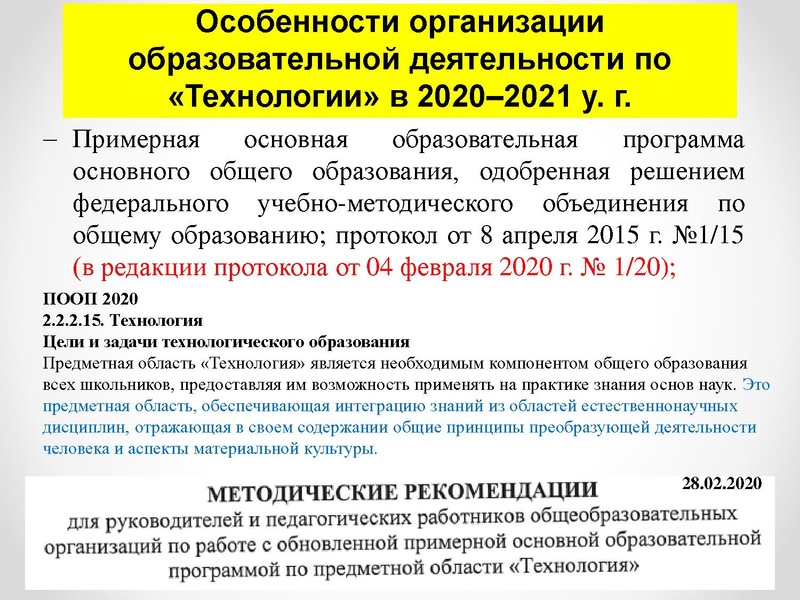 Особенности организации образовательной деятельности по «Технологии» в 2020–2021 у. г.

– Примерная основная образовательная программа основного общего образования, одобренная решением федерального учебно-методического объединения по общему образованию; протокол от 8 апреля 2015 г. №1/15 (в редакции протокола от 04 февраля 2020 г. № 1/20);

ПООП 2020
2.2.2.15. Технология
Цели и задачи технологического образования
Предметная область «Технология» является необходимым компонентом общего образования всех школьников, предоставляя им возможность применять на практике знания основ наук. Это предметная область, обеспечивающая интеграцию знаний из областей естественнонаучных дисциплин, отражающая в своем содержании общие принципы преобразующей деятельности человека и аспекты материальной культуры.

28.02.2020
МЕТОДИЧЕСКИЕ РЕКОМЕНДАЦИИ
для руководителей и педагогических работников общеобразовательных организаций по работе с обновленной примерной основной образовательной программой по предметной области «Технология»